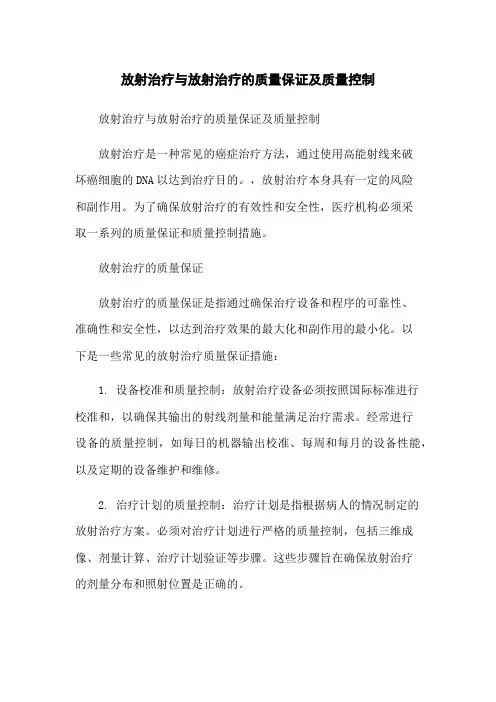 放射治疗与放射治疗的质量保证及质量控制

放射治疗与放射治疗的质量保证及质量控制

放射治疗是一种常见的癌症治疗方法，通过使用高能射线来破坏癌细胞的DNA以达到治疗目的。，放射治疗本身具有一定的风险和副作用。为了确保放射治疗的有效性和安全性，医疗机构必须采取一系列的质量保证和质量控制措施。

放射治疗的质量保证

放射治疗的质量保证是指通过确保治疗设备和程序的可靠性、准确性和安全性，以达到治疗效果的最大化和副作用的最小化。以下是一些常见的放射治疗质量保证措施：

1. 设备校准和质量控制：放射治疗设备必须按照国际标准进行校准和，以确保其输出的射线剂量和能量满足治疗需求。经常进行设备的质量控制，如每日的机器输出校准、每周和每月的设备性能，以及定期的设备维护和维修。

2. 治疗计划的质量控制：治疗计划是指根据病人的情况制定的放射治疗方案。必须对治疗计划进行严格的质量控制，包括三维成像、剂量计算、治疗计划验证等步骤。这些步骤旨在确保放射治疗的剂量分布和照射位置是正确的。